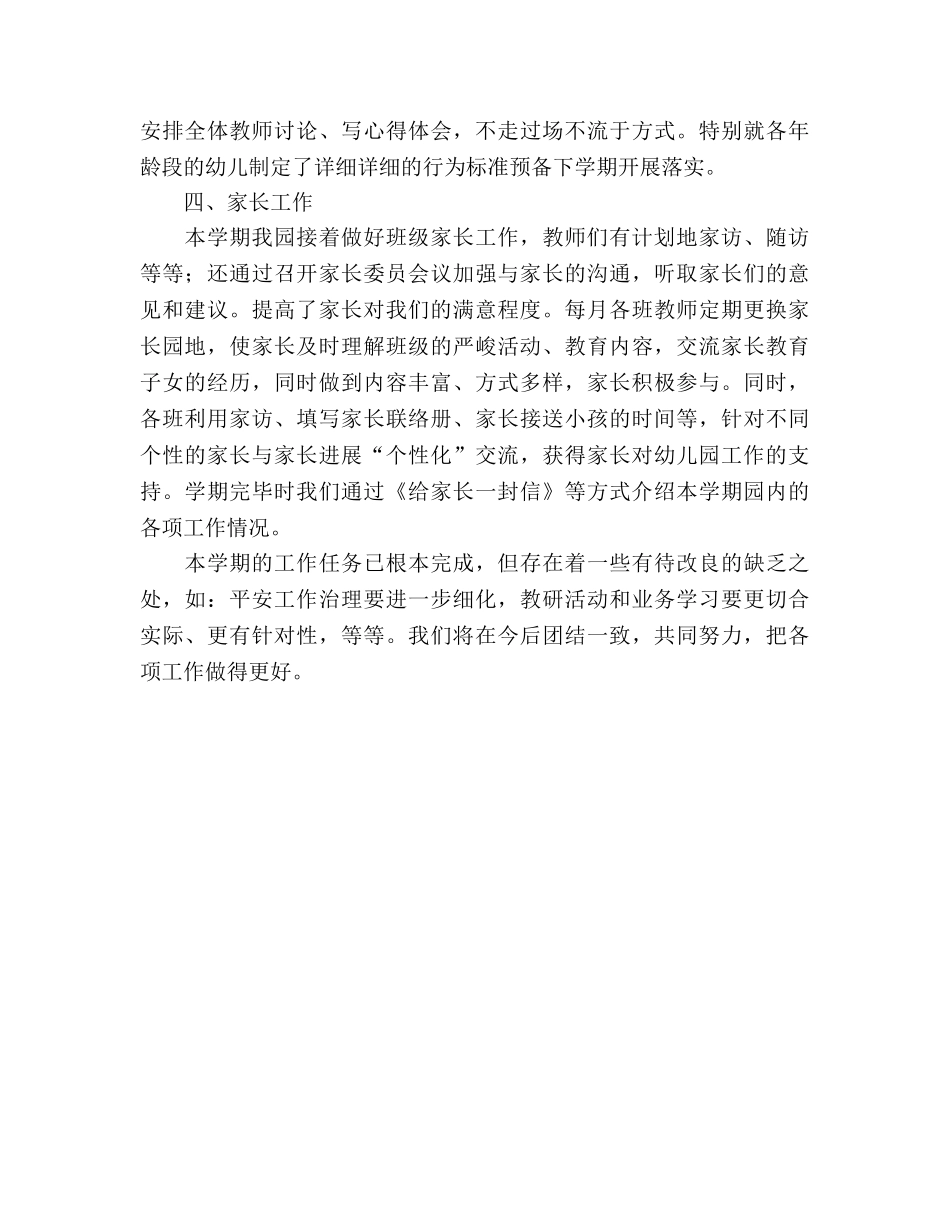 安排全体教师讨论、写心得体会，不走过场不流于方式。特别就各年龄段的幼儿制定了详细详细的行为标准预备下学期开展落实。

四、家长工作

本学期我园接着做好班级家长工作，教师们有计划地家访、随访等等；还通过召开家长委员会议加强与家长的沟通，听取家长们的意见和建议。提高了家长对我们的满意程度。每月各班教师定期更换家长园地，使家长及时理解班级的严峻活动、教育内容，交流家长教育子女的经历，同时做到内容丰富、方式多样，家长积极参与。同时，各班利用家访、填写家长联络册、家长接送小孩的时间等，针对不同个性的家长与家长进展“个性化”交流，获得家长对幼儿园工作的支持。学期完毕时我们通过《给家长一封信》等方式介绍本学期园内的各项工作情况。

本学期的工作任务已根本完成，但存在着一些有待改良的缺乏之处，如：平安工作治理要进一步细化，教研活动和业务学习要更切合实际、更有针对性，等等。我们将在今后团结一致，共同努力，把各项工作做得更好。